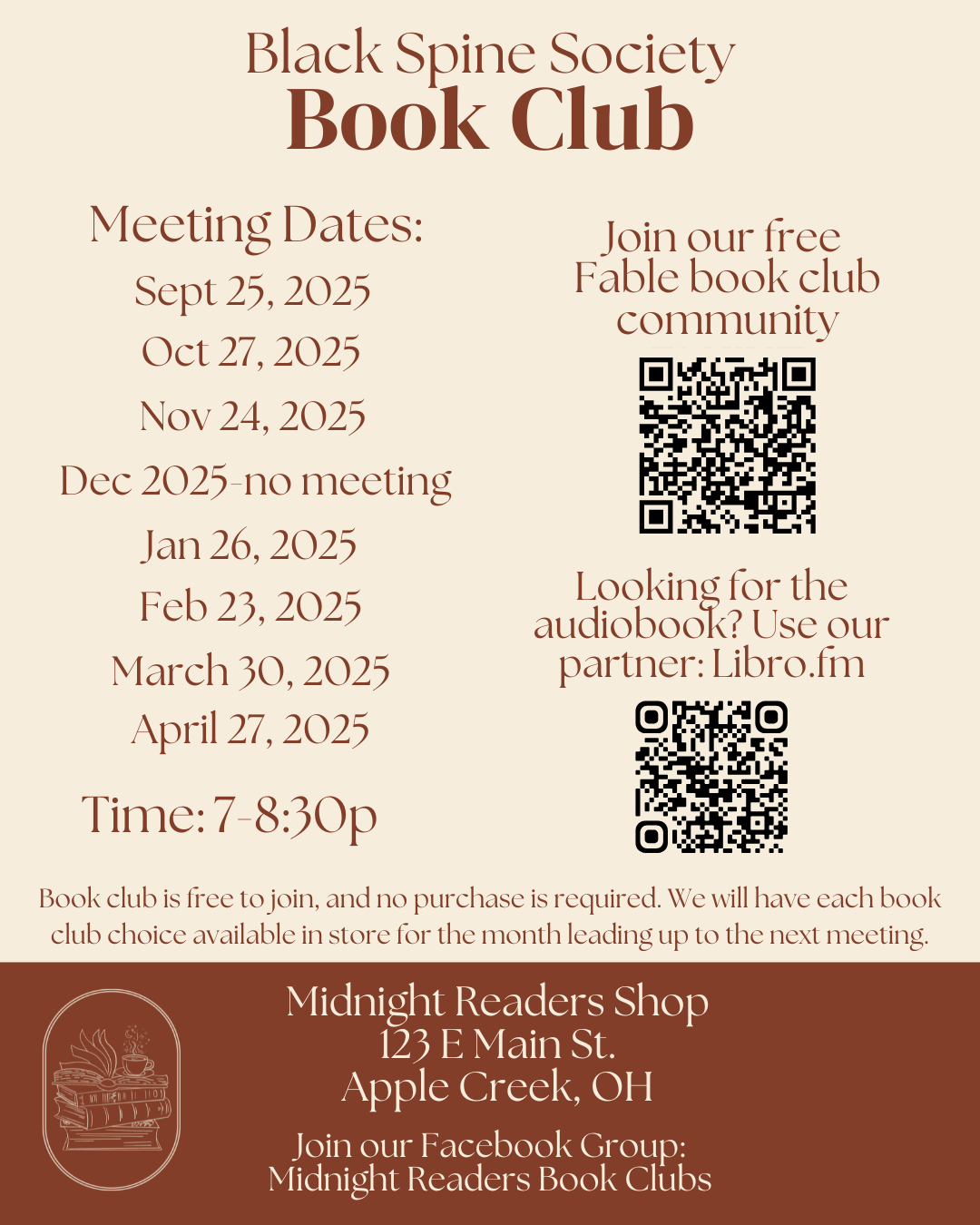 Black Spine Society
Book Club

Meeting Dates:
Sept 25, 2025
Oct 27, 2025
Nov 24, 2025
Dec 2025-no meeting
Jan 26, 2025
Feb 23, 2025
March 30, 2025
April 27, 2025

Time: 7-8:30p

Join our free Fable book club community

Looking for the audiobook? Use our partner: Libro.fm

Book club is free to join, and no purchase is required. We will have each book club choice available in store for the month leading up to the next meeting.

Midnight Readers Shop
123 E Main St.
Apple Creek, OH

Join our Facebook Group:
Midnight Readers Book Clubs